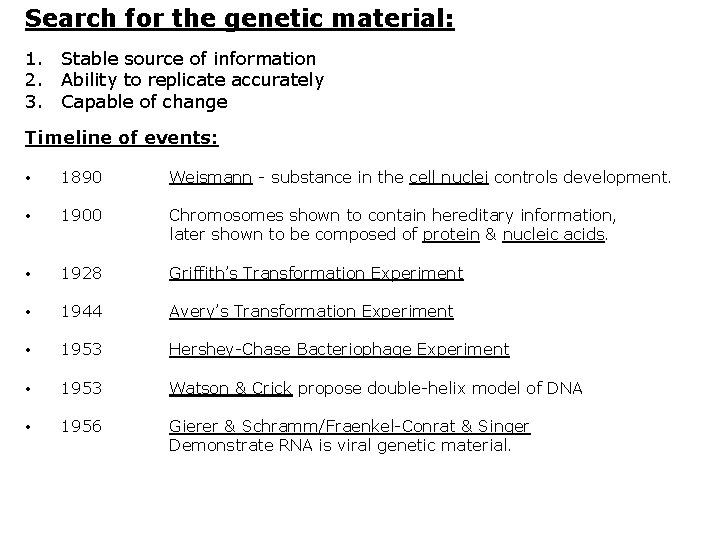 Search for the genetic material:

1. Stable source of information
2. Ability to replicate accurately
3. Capable of change

Timeline of events:

• 1890 Weismann - substance in the cell nuclei controls development.

• 1900 Chromosomes shown to contain hereditary information, later shown to be composed of protein & nucleic acids.

• 1928 Griffith's Transformation Experiment

• 1944 Avery's Transformation Experiment

• 1953 Hershey-Chase Bacteriophage Experiment

• 1953 Watson & Crick propose double-helix model of DNA

• 1956 Gierer & Schramm/Fraenkel-Conrat & Singer
Demonstrate RNA is viral genetic material.